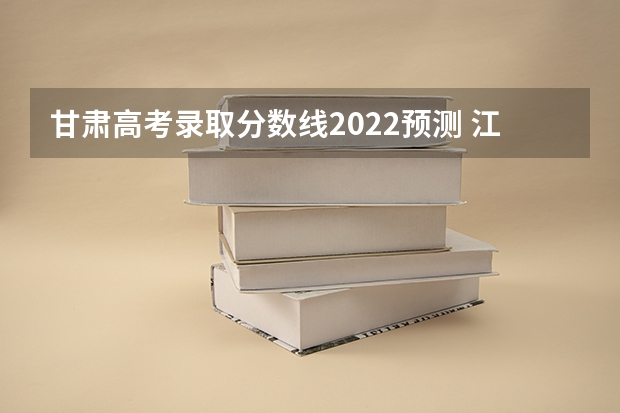 甘肃高考录取分数线2022预测 江